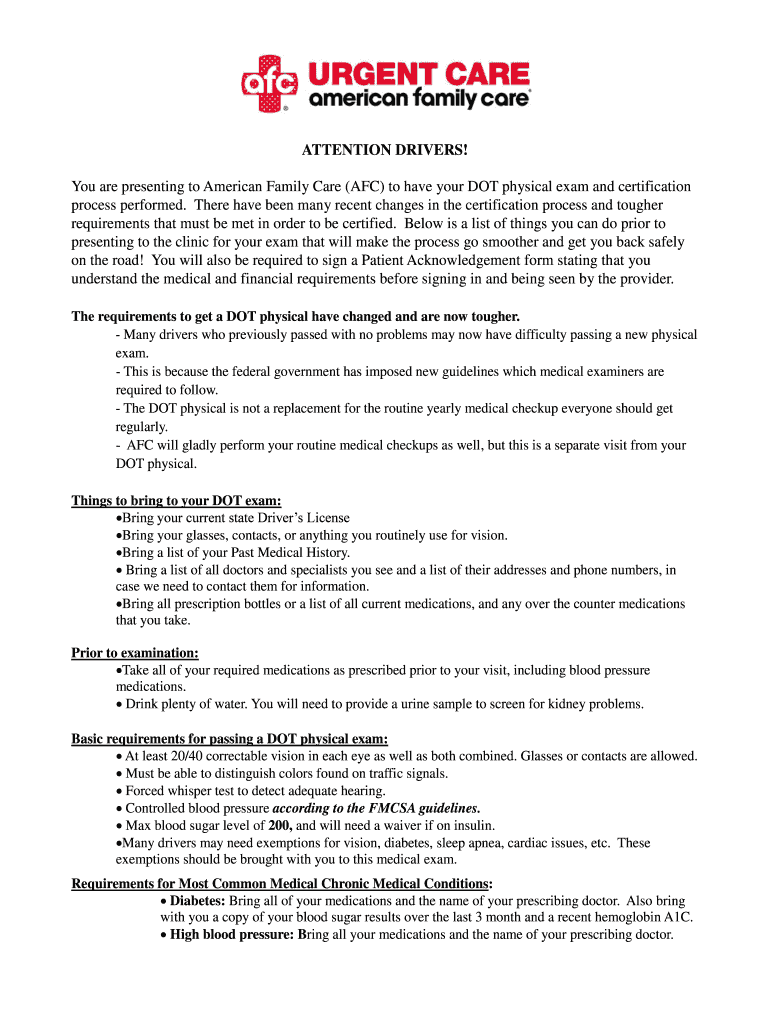 afc URGENT CARE
american family care

ATTENTION DRIVERS!

You are presenting to American Family Care (AFC) to have your DOT physical exam and certification process performed. There have been many recent changes in the certification process and tougher requirements that must be met in order to be certified. Below is a list of things you can do prior to presenting to the clinic for your exam that will make the process go smoother and get you back safely on the road! You will also be required to sign a Patient Acknowledgement form stating that you understand the medical and financial requirements before signing in and being seen by the provider.

The requirements to get a DOT physical have changed and are now tougher.
- Many drivers who previously passed with no problems may now have difficulty passing a new physical exam.
- This is because the federal government has imposed new guidelines which medical examiners are required to follow.
- The DOT physical is not a replacement for the routine yearly medical checkup everyone should get regularly.
- AFC will gladly perform your routine medical checkups as well, but this is a separate visit from your DOT physical.

Things to bring to your DOT exam:
•Bring your current state Driver's License
•Bring your glasses, contacts, or anything you routinely use for vision.
•Bring a list of your Past Medical History.
• Bring a list of all doctors and specialists you see and a list of their addresses and phone numbers, in case we need to contact them for information.
•Bring all prescription bottles or a list of all current medications, and any over the counter medications that you take.

Prior to examination:
•Take all of your required medications as prescribed prior to your visit, including blood pressure medications.
• Drink plenty of water. You will need to provide a urine sample to screen for kidney problems.

Basic requirements for passing a DOT physical exam:
• At least 20/40 correctable vision in each eye as well as both combined. Glasses or contacts are allowed.
• Must be able to distinguish colors found on traffic signals.
• Forced whisper test to detect adequate hearing.
• Controlled blood pressure according to the FMCSA guidelines.
• Max blood sugar level of 200, and will need a waiver if on insulin.
•Many drivers may need exemptions for vision, diabetes, sleep apnea, cardiac issues, etc. These exemptions should be brought with you to this medical exam.

Requirements for Most Common Medical Chronic Medical Conditions:
• Diabetes: Bring all of your medications and the name of your prescribing doctor. Also bring with you a copy of your blood sugar results over the last 3 month and a recent hemoglobin A1C.
• High blood pressure: Bring all your medications and the name of your prescribing doctor.